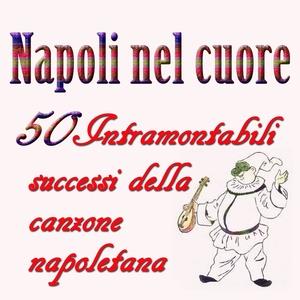 Napoli nel cuore

50 Intramontabili successi della canzone napoletana